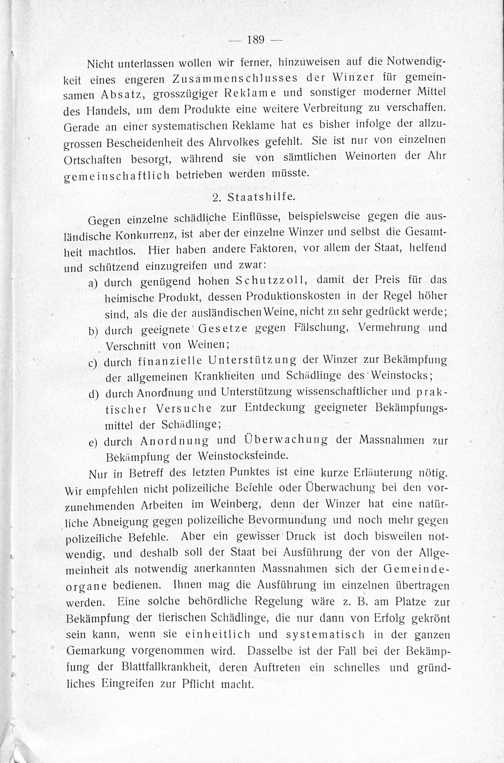 — 189 —

Nicht unterlassen wollen wir ferner, hinzuweisen auf die Notwendigkeit eines engeren Zusammenschlusses der Winzer für gemeinsamen Absatz, grosszügiger Reklame und sonstiger moderner Mittel des Handels, um dem Produkte eine weitere Verbreitung zu verschaffen. Gerade an einer systematischen Reklame hat es bisher infolge der allzugrossen Bescheidenheit des Ahrvolkes gefehlt. Sie ist nur von einzelnen Ortschaften besorgt, während sie von sämtlichen Weinorten der Ahr gemeinschaftlich betrieben werden müsste.

2. Staatshilfe.

Gegen einzelne schädliche Einflüsse, beispielsweise gegen die ausländische Konkurrenz, ist aber der einzelne Winzer und selbst die Gesamtheit machtlos. Hier haben andere Faktoren, vor allem der Staat, helfend und schützend einzugreifen und zwar:

a) durch genügend hohen Schutzzoll, damit der Preis für das heimische Produkt, dessen Produktionskosten in der Regel höher sind, als die der ausländischen Weine, nicht zu sehr gedrückt werde;
b) durch geeignete Gesetze gegen Fälschung, Vermehrung und Verschnitt von Weinen;
c) durch finanzielle Unterstützung der Winzer zur Bekämpfung der allgemeinen Krankheiten und Schädlinge des Weinstocks;
d) durch Anordnung und Unterstützung wissenschaftlicher und praktischer Versuche zur Entdeckung geeigneter Bekämpfungsmittel der Schädlinge;
e) durch Anordnung und Überwachung der Massnahmen zur Bekämpfung der Weinstocksfeinde.

Nur in Betreff des letzten Punktes ist eine kurze Erläuterung nötig. Wir empfehlen nicht polizeiliche Befehle oder Überwachung bei den vorzunehmenden Arbeiten im Weinberg, denn der Winzer hat eine natürliche Abneigung gegen polizeiliche Bevormundung und noch mehr gegen polizeiliche Befehle. Aber ein gewisser Druck ist doch bisweilen notwendig, und deshalb soll der Staat bei Ausführung der von der Allgemeinheit als notwendig anerkannten Massnahmen sich der Gemeindeorgane bedienen. Ihnen mag die Ausführung im einzelnen übertragen werden. Eine solche behördliche Regelung wäre z. B. am Platze zur Bekämpfung der tierischen Schädlinge, die nur dann von Erfolg gekrönt sein kann, wenn sie einheitlich und systematisch in der ganzen Gemarkung vorgenommen wird. Dasselbe ist der Fall bei der Bekämpfung der Blattfallkrankheit, deren Auftreten ein schnelles und gründliches Eingreifen zur Pflicht macht.